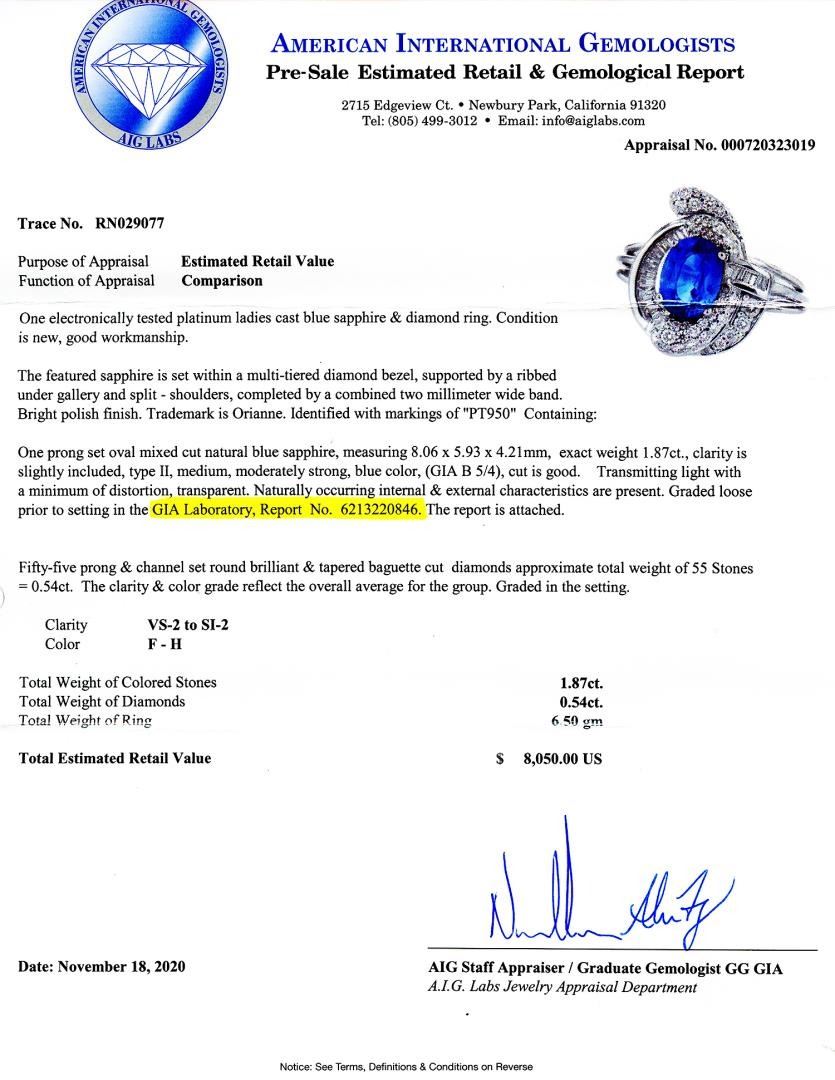 AMERICAN INTERNATIONAL GEMOLOGISTS
AIG LABS

AMERICAN INTERNATIONAL GEMOLOGISTS
Pre-Sale Estimated Retail & Gemological Report

2715 Edgeview Ct. • Newbury Park, California 91320
Tel: (805) 499-3012 • Email: info@aiglabs.com

Appraisal No. 000720323019

Trace No. RN029077

Purpose of Appraisal Estimated Retail Value
Function of Appraisal Comparison

One electronically tested platinum ladies cast blue sapphire & diamond ring. Condition is new, good workmanship.

The featured sapphire is set within a multi-tiered diamond bezel, supported by a ribbed under gallery and split - shoulders, completed by a combined two millimeter wide band. Bright polish finish. Trademark is Orianne. Identified with markings of "PT950" Containing:

One prong set oval mixed cut natural blue sapphire, measuring 8.06 x 5.93 x 4.21mm, exact weight 1.87ct., clarity is slightly included, type II, medium, moderately strong, blue color, (GIA B 5/4), cut is good. Transmitting light with a minimum of distortion, transparent. Naturally occurring internal & external characteristics are present. Graded loose prior to setting in the GIA Laboratory, Report No. 6213220846. The report is attached.

Fifty-five prong & channel set round brilliant & tapered baguette cut diamonds approximate total weight of 55 Stones = 0.54ct. The clarity & color grade reflect the overall average for the group. Graded in the setting.

Clarity VS-2 to SI-2
Color F - H

Total Weight of Colored Stones 1.87ct.
Total Weight of Diamonds 0.54ct.
Total Weight of Ring 6.50 gm

Total Estimated Retail Value $ 8,050.00 US

Date: November 18, 2020

AIG Staff Appraiser / Graduate Gemologist GG GIA
A.I.G. Labs Jewelry Appraisal Department

Notice: See Terms, Definitions & Conditions on Reverse